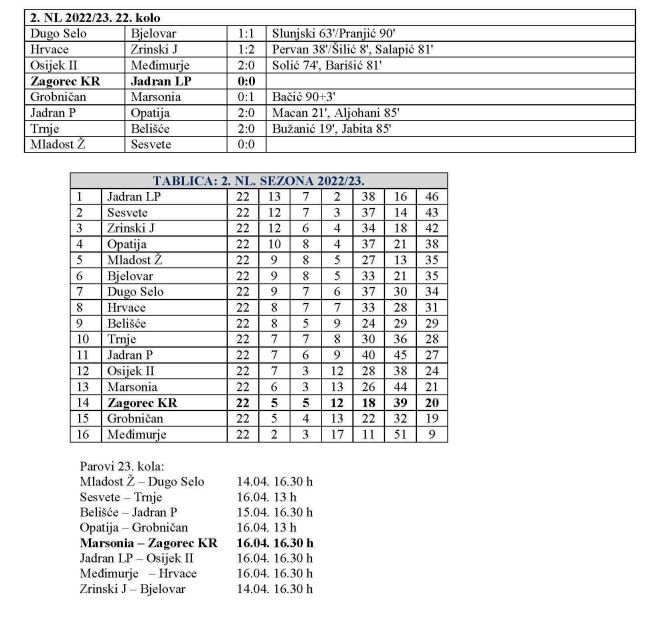 | 2. NL 2022/23. 22. kolo | | | |
|---|---|---|---|
| Dugo Selo | Bjelovar | 1:1 | Slunjski 63'/Pranjić 90' |
| Hrvace | Zrinski J | 1:2 | Pervan 38'/Šilić 8', Salapić 81' |
| Osijek II | Međimurje | 2:0 | Solić 74', Barišić 81' |
| **Zagorec KR** | **Jadran LP** | **0:0** | |
| Grobničan | Marsonia | 0:1 | Bačić 90+3' |
| Jadran P | Opatija | 2:0 | Macan 21', Aljohani 85' |
| Trnje | Belišće | 2:0 | Bužanić 19', Jabita 85' |
| Mladost Ž | Sesvete | 0:0 | |

| TABLICA: 2. NL. SEZONA 2022/23. | | | | | | | | |
|---|---|---|---|---|---|---|---|---|
| 1 | Jadran LP | 22 | 13 | 7 | 2 | 38 | 16 | 46 |
| 2 | Sesvete | 22 | 12 | 7 | 3 | 37 | 14 | 43 |
| 3 | Zrinski J | 22 | 12 | 6 | 4 | 34 | 18 | 42 |
| 4 | Opatija | 22 | 10 | 8 | 4 | 37 | 21 | 38 |
| 5 | Mladost Ž | 22 | 9 | 8 | 5 | 27 | 13 | 35 |
| 6 | Bjelovar | 22 | 9 | 8 | 5 | 33 | 21 | 35 |
| 7 | Dugo Selo | 22 | 9 | 7 | 6 | 37 | 30 | 34 |
| 8 | Hrvace | 22 | 8 | 7 | 7 | 33 | 28 | 31 |
| 9 | Belišće | 22 | 8 | 5 | 9 | 24 | 29 | 29 |
| 10 | Trnje | 22 | 7 | 7 | 8 | 30 | 36 | 28 |
| 11 | Jadran P | 22 | 7 | 6 | 9 | 40 | 45 | 27 |
| 12 | Osijek II | 22 | 7 | 3 | 12 | 28 | 38 | 24 |
| 13 | Marsonia | 22 | 6 | 3 | 13 | 26 | 44 | 21 |
| 14 | **Zagorec KR** | **22** | **5** | **5** | **12** | **18** | **39** | **20** |
| 15 | Grobničan | 22 | 5 | 4 | 13 | 22 | 32 | 19 |
| 16 | Međimurje | 22 | 2 | 3 | 17 | 11 | 51 | 9 |

Parovi 23. kola:
Mladost Ž – Dugo Selo 14.04. 16.30 h
Sesvete – Trnje 16.04. 13 h
Belišće – Jadran P 15.04. 16.30 h
Opatija – Grobničan 16.04. 13 h
**Marsonia – Zagorec KR 16.04. 16.30 h**
Jadran LP – Osijek II 16.04. 16.30 h
Međimurje – Hrvace 16.04. 16.30 h
Zrinski J – Bjelovar 14.04. 16.30 h